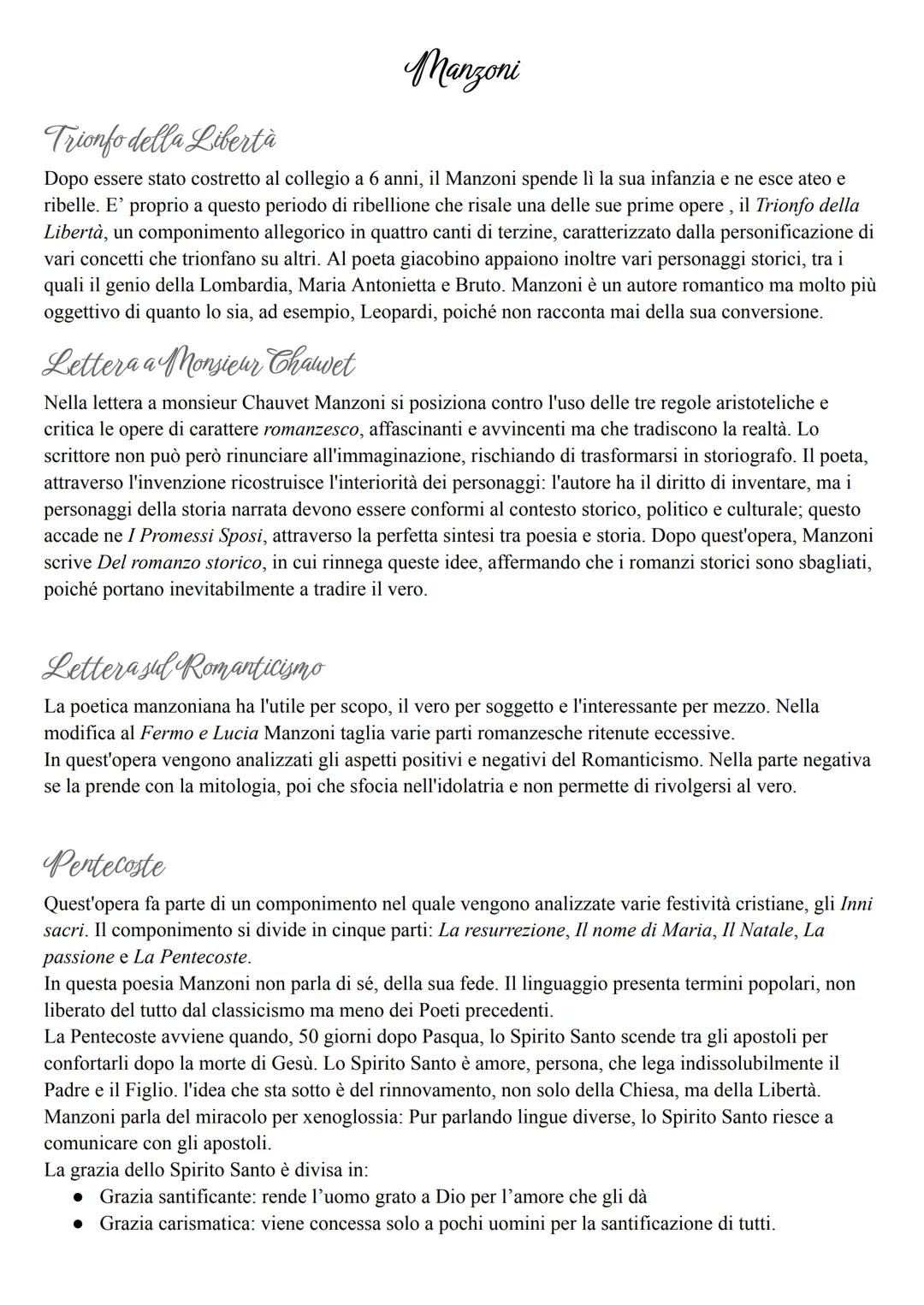 Manzoni

Trionfo della Libertà

Dopo essere stato costretto al collegio a 6 anni, il Manzoni spende lì la sua infanzia e ne esce ateo e ribelle. E' proprio a questo periodo di ribellione che risale una delle sue prime opere , il Trionfo della Libertà, un componimento allegorico in quattro canti di terzine, caratterizzato dalla personificazione di vari concetti che trionfano su altri. Al poeta giacobino appaiono inoltre vari personaggi storici, tra i quali il genio della Lombardia, Maria Antonietta e Bruto. Manzoni è un autore romantico ma molto più oggettivo di quanto lo sia, ad esempio, Leopardi, poiché non racconta mai della sua conversione.

Lettera a Monsieur Chauvet

Nella lettera a monsieur Chauvet Manzoni si posiziona contro l'uso delle tre regole aristoteliche e critica le opere di carattere romanzesco, affascinanti e avvincenti ma che tradiscono la realtà. Lo scrittore non può però rinunciare all'immaginazione, rischiando di trasformarsi in storiografo. Il poeta, attraverso l'invenzione ricostruisce l'interiorità dei personaggi: l'autore ha il diritto di inventare, ma i personaggi della storia narrata devono essere conformi al contesto storico, politico e culturale; questo accade ne I Promessi Sposi, attraverso la perfetta sintesi tra poesia e storia. Dopo quest'opera, Manzoni scrive Del romanzo storico, in cui rinnega queste idee, affermando che i romanzi storici sono sbagliati, poiché portano inevitabilmente a tradire il vero.

Lettera sul Romanticismo

La poetica manzoniana ha l'utile per scopo, il vero per soggetto e l'interessante per mezzo. Nella modifica al Fermo e Lucia Manzoni taglia varie parti romanzesche ritenute eccessive.
In quest'opera vengono analizzati gli aspetti positivi e negativi del Romanticismo. Nella parte negativa se la prende con la mitologia, poi che sfocia nell'idolatria e non permette di rivolgersi al vero.

Pentecoste

Quest'opera fa parte di un componimento nel quale vengono analizzate varie festività cristiane, gli Inni sacri. Il componimento si divide in cinque parti: La resurrezione, Il nome di Maria, Il Natale, La passione e La Pentecoste.
In questa poesia Manzoni non parla di sé, della sua fede. Il linguaggio presenta termini popolari, non liberato del tutto dal classicismo ma meno dei Poeti precedenti.
La Pentecoste avviene quando, 50 giorni dopo Pasqua, lo Spirito Santo scende tra gli apostoli per confortarli dopo la morte di Gesù. Lo Spirito Santo è amore, persona, che lega indissolubilmente il Padre e il Figlio. l'idea che sta sotto è del rinnovamento, non solo della Chiesa, ma della Libertà.
Manzoni parla del miracolo per xenoglossia: Pur parlando lingue diverse, lo Spirito Santo riesce a comunicare con gli apostoli.
La grazia dello Spirito Santo è divisa in:
● Grazia santificante: rende l'uomo grato a Dio per l'amore che gli dà
● Grazia carismatica: viene concessa solo a pochi uomini per la santificazione di tutti.